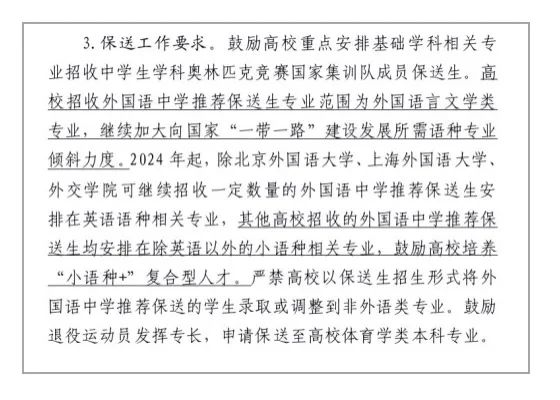 3. 保送工作要求。鼓励高校重点安排基础学科相关专业招收中学生学科奥林匹克竞赛国家集训队成员保送生。高校招收外国语中学推荐保送生专业范围为外国语言文学类专业，继续加大向国家“一带一路”建设发展所需语种专业倾斜力度。2024 年起，除北京外国语大学、上海外国语大学、外交学院可继续招收一定数量的外国语中学推荐保送生安排在英语语种相关专业，其他高校招收的外国语中学推荐保送生均安排在除英语以外的小语种相关专业，鼓励高校培养“小语种+”复合型人才。严禁高校以保送生招生形式将外国语中学推荐保送的学生录取或调整到非外语类专业。鼓励退役运动员发挥专长，申请保送至高校体育学类本科专业。